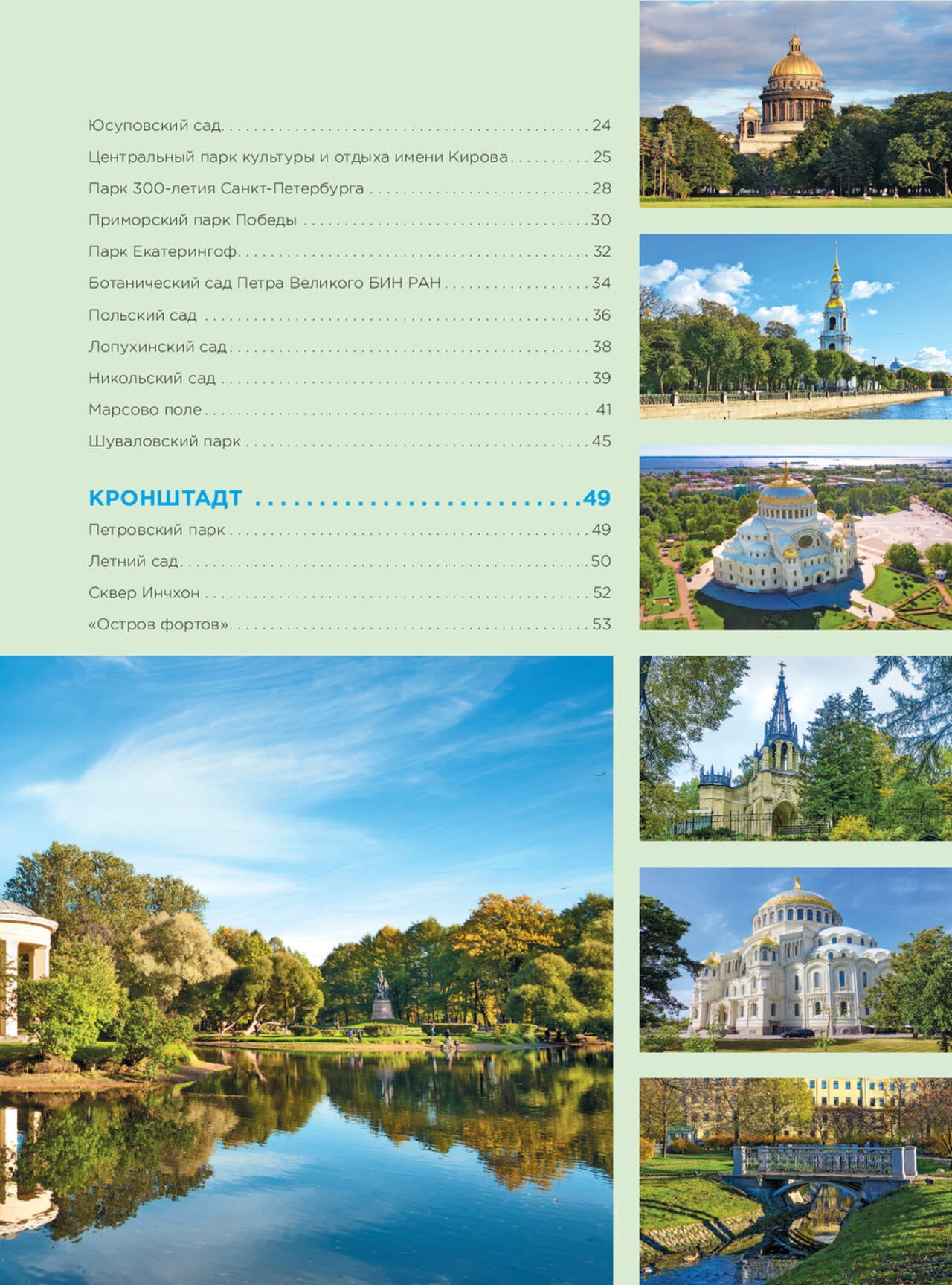 Юсуповский сад 24

Центральный парк культуры и отдыха имени Кирова 25

Парк 300-летия Санкт-Петербурга 28

Приморский парк Победы 30

Парк Екатерингоф 32

Ботанический сад Петра Великого БИН РАН 34

Польский сад 36

Лопухинский сад 38

Никольский сад 39

Марсово поле 41

Шуваловский парк 45

КРОНШТАДТ 49

Петровский парк 49

Летний сад 50

Сквер Инчхон 52

«Остров фортов» 53